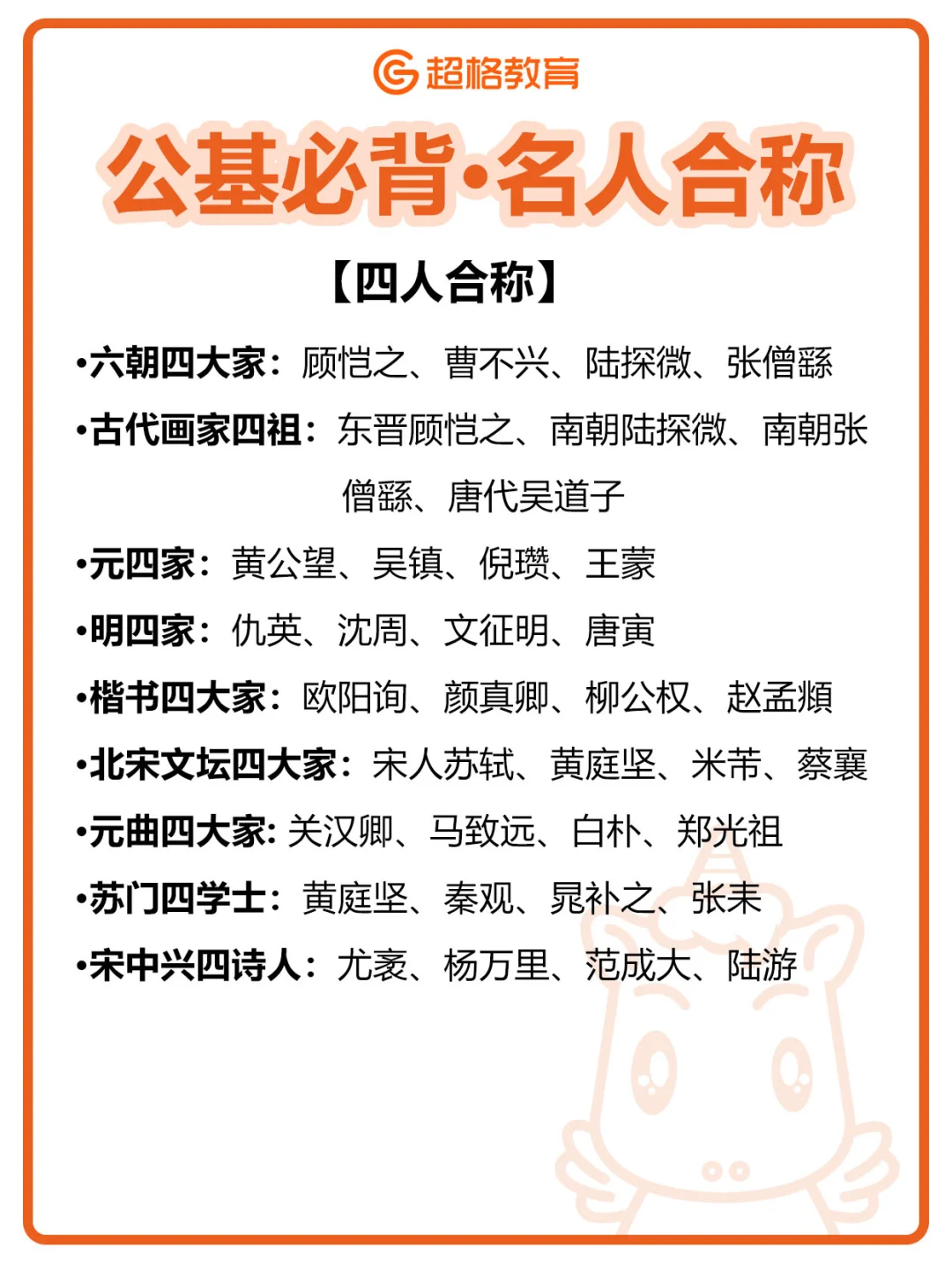 超格教育

公基必背·名人合称

【四人合称】

•六朝四大家：顾恺之、曹不兴、陆探微、张僧繇

•古代画家四祖：东晋顾恺之、南朝陆探微、南朝张僧繇、唐代吴道子

•元四家：黄公望、吴镇、倪瓒、王蒙

•明四家：仇英、沈周、文征明、唐寅

•楷书四大家：欧阳询、颜真卿、柳公权、赵孟頫

•北宋文坛四大家：宋人苏轼、黄庭坚、米芾、蔡襄

•元曲四大家：关汉卿、马致远、白朴、郑光祖

•苏门四学士：黄庭坚、秦观、晁补之、张耒

•宋中兴四诗人：尤袤、杨万里、范成大、陆游